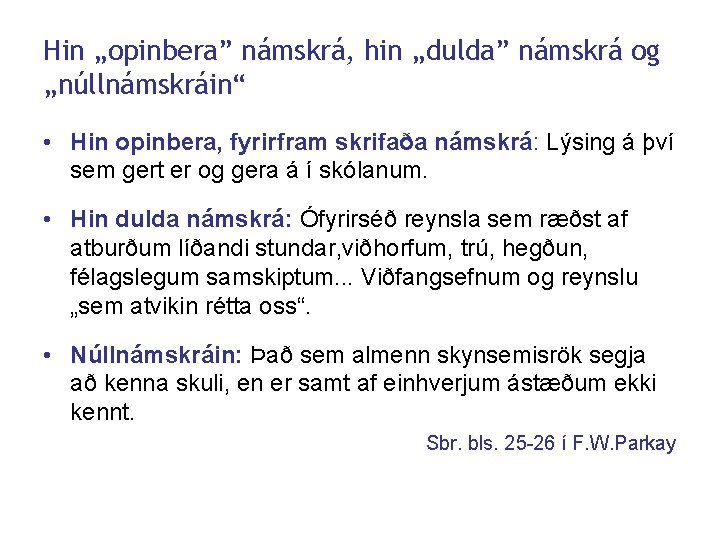 Hin „opinbera” námskrá, hin „dulda” námskrá og „núllnámskráin“

• Hin opinbera, fyrirfram skrifaða námskrá: Lýsing á því sem gert er og gera á í skólanum.

• Hin dulda námskrá: Ófyrirséð reynsla sem ræðst af atburðum líðandi stundar,viðhorfum, trú, hegðun, félagslegum samskiptum... Viðfangsefnum og reynslu „sem atvikin rétta oss“.

• Núllnámskráin: Það sem almenn skynsemisrök segja að kenna skuli, en er samt af einhverjum ástæðum ekki kennt.

Sbr. bls. 25-26 í F.W.Parkay